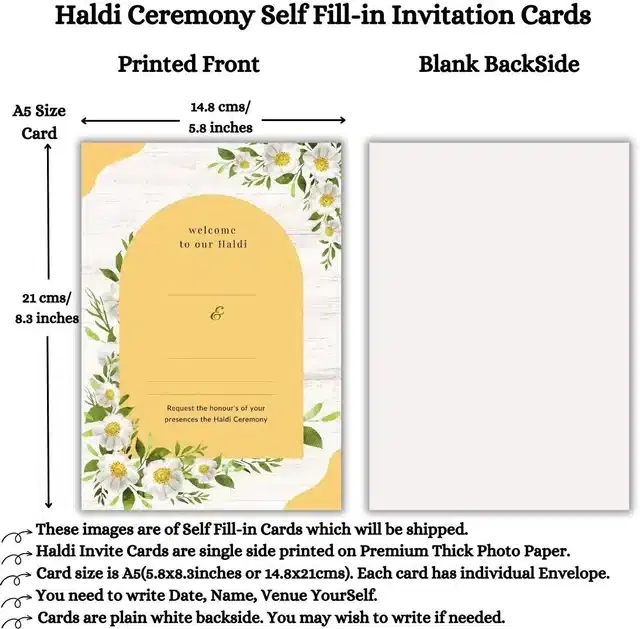 Haldi Ceremony Self Fill-in Invitation Cards

Printed Front

Blank BackSide

A5 Size Card

14.8 cms/ 5.8 inches

21 cms/ 8.3 inches

welcome to our Haldi

&

Request the honour's of your presences the Haldi Ceremony

These images are of Self Fill-in Cards which will be shipped.

Haldi Invite Cards are single side printed on Premium Thick Photo Paper.

Card size is A5(5.8x8.3inches or 14.8x21cms). Each card has individual Envelope.

You need to write Date, Name, Venue YourSelf.

Cards are plain white backside. You may wish to write if needed.